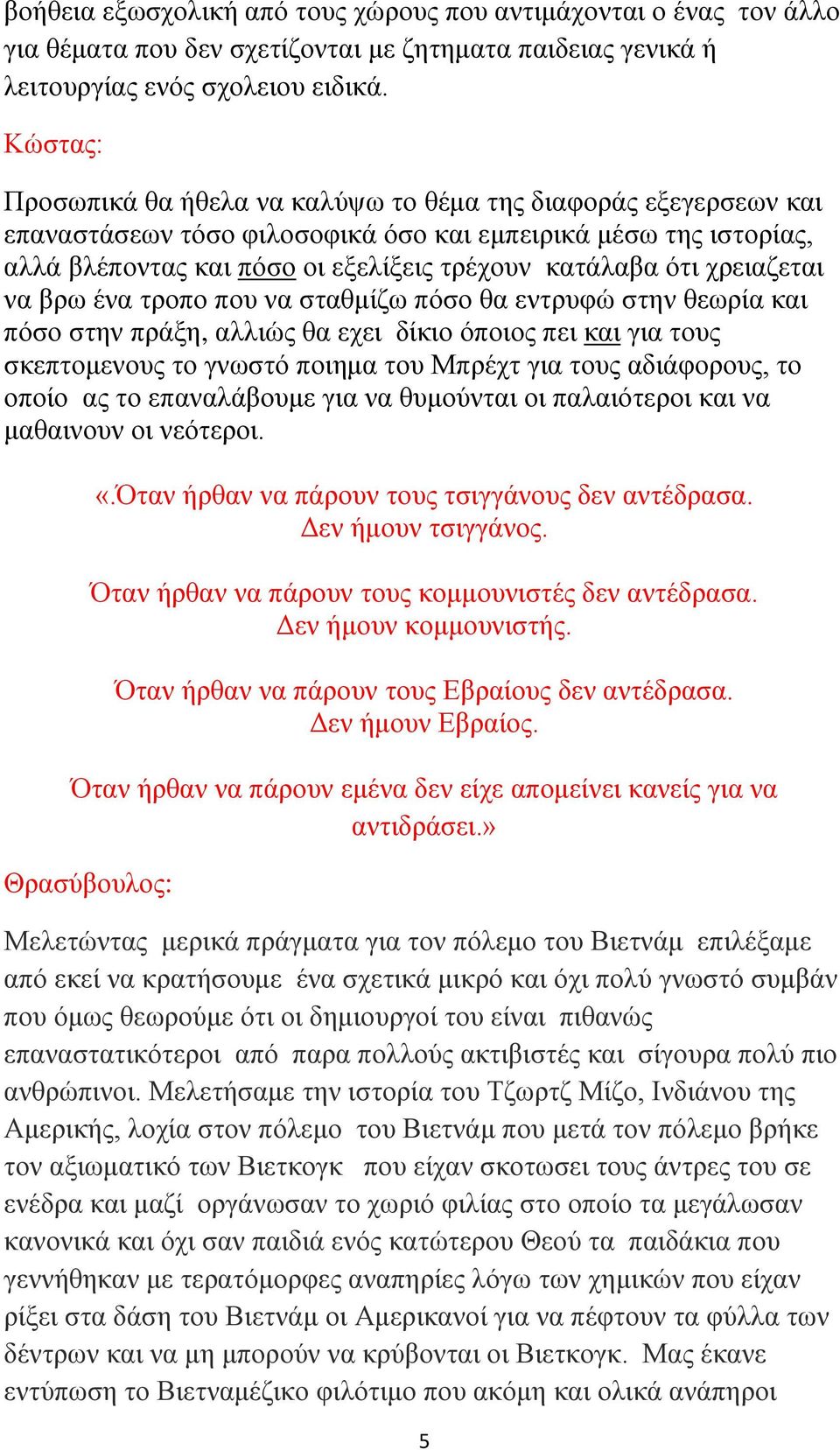 βοήθεια εξωσχολική από τους χώρους που αντιμάχονται ο ένας τον άλλο για θέματα που δεν σχετίζονται με ζητηματα παιδειας γενικά ή λειτουργίας ενός σχολειου ειδικά.

Κώστας:

Προσωπικά θα ήθελα να καλύψω το θέμα της διαφοράς εξεγερσεων και επαναστάσεων τόσο φιλοσοφικά όσο και εμπειρικά μέσω της ιστορίας, αλλά βλέποντας και πόσο οι εξελίξεις τρέχουν κατάλαβα ότι χρειαζεται να βρω ένα τροπο που να σταθμίζω πόσο θα εντρυφώ στην θεωρία και πόσο στην πράξη, αλλιώς θα εχει δίκιο όποιος πει και για τους σκεπτομενους το γνωστό ποιημα του Μπρέχτ για τους αδιάφορους, το οποίο ας το επαναλάβουμε για να θυμούνται οι παλαιότεροι και να μαθαινουν οι νεότεροι.

«.Όταν ήρθαν να πάρουν τους τσιγγάνους δεν αντέδρασα. Δεν ήμουν τσιγγάνος.

Όταν ήρθαν να πάρουν τους κομμουνιστές δεν αντέδρασα. Δεν ήμουν κομμουνιστής.

Όταν ήρθαν να πάρουν τους Εβραίους δεν αντέδρασα. Δεν ήμουν Εβραίος.

Όταν ήρθαν να πάρουν εμένα δεν είχε απομείνει κανείς για να αντιδράσει.»

Θρασύβουλος:

Μελετώντας μερικά πράγματα για τον πόλεμο του Βιετνάμ επιλέξαμε από εκεί να κρατήσουμε ένα σχετικά μικρό και όχι πολύ γνωστό συμβάν που όμως θεωρούμε ότι οι δημιουργοί του είναι πιθανώς επαναστατικότεροι από παρα πολλούς ακτιβιστές και σίγουρα πολύ πιο ανθρώπινοι. Μελετήσαμε την ιστορία του Τζωρτζ Μίζο, Ινδιάνου της Αμερικής, λοχία στον πόλεμο του Βιετνάμ που μετά τον πόλεμο βρήκε τον αξιωματικό των Βιετκογκ που είχαν σκοτωσει τους άντρες του σε ενέδρα και μαζί οργάνωσαν το χωριό φιλίας στο οποίο τα μεγάλωσαν κανονικά και όχι σαν παιδιά ενός κατώτερου Θεού τα παιδάκια που γεννήθηκαν με τερατόμορφες αναπηρίες λόγω των χημικών που είχαν ρίξει στα δάση του Βιετνάμ οι Αμερικανοί για να πέφτουν τα φύλλα των δέντρων και να μη μπορούν να κρύβονται οι Βιετκογκ. Μας έκανε εντύπωση το Βιετναμέζικο φιλότιμο που ακόμη και ολικά ανάπηροι

5